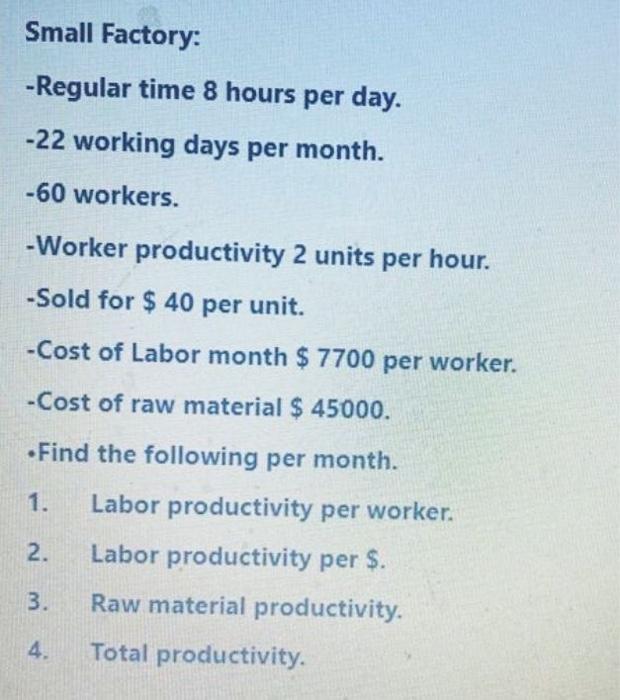 Small Factory:

-Regular time 8 hours per day.

-22 working days per month.

-60 workers.

-Worker productivity 2 units per hour.

-Sold for \$ 40 per unit.

-Cost of Labor month \$ 7700 per worker.

-Cost of raw material \$ 45000.

•Find the following per month.

1. Labor productivity per worker.

2. Labor productivity per \$.

3. Raw material productivity.

4. Total productivity.